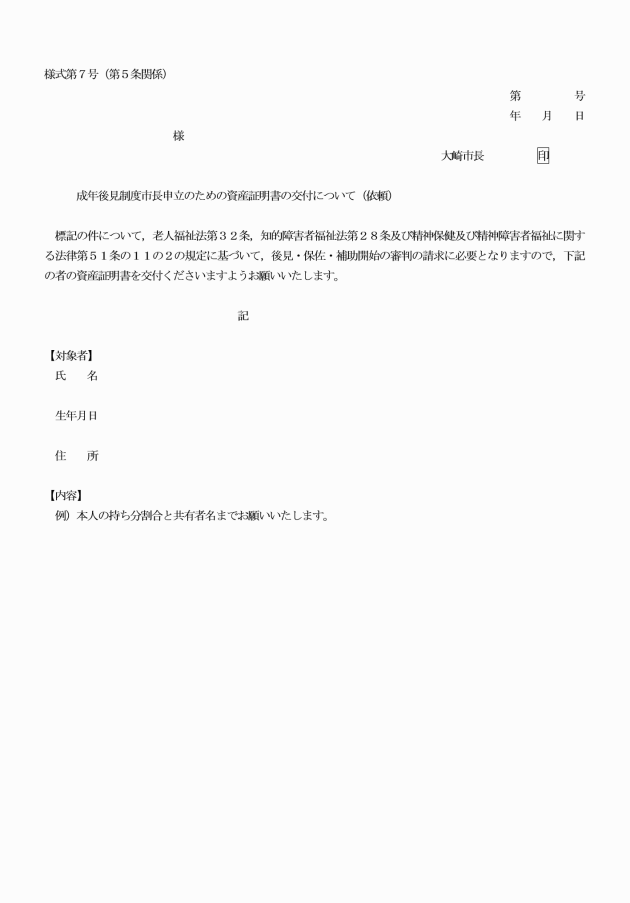 様式第７号（第５条関係）

第　　　号
年　月　日

様

大崎市長　　　印

成年後見制度市長申立のための資産証明書の交付について（依頼）

標記の件について，老人福祉法第３２条，知的障害者福祉法第２８条及び精神保健及び精神障害者福祉に関する法律第５１条の１１の２の規定に基づいて，後見・保佐・補助開始の審判の請求に必要となりますので，下記の者の資産証明書を交付くださいますようお願いいたします。

記

【対象者】
氏　名

生年月日

住　所

【内容】
例）本人の持ち分割合と共有者名までお願いいたします。